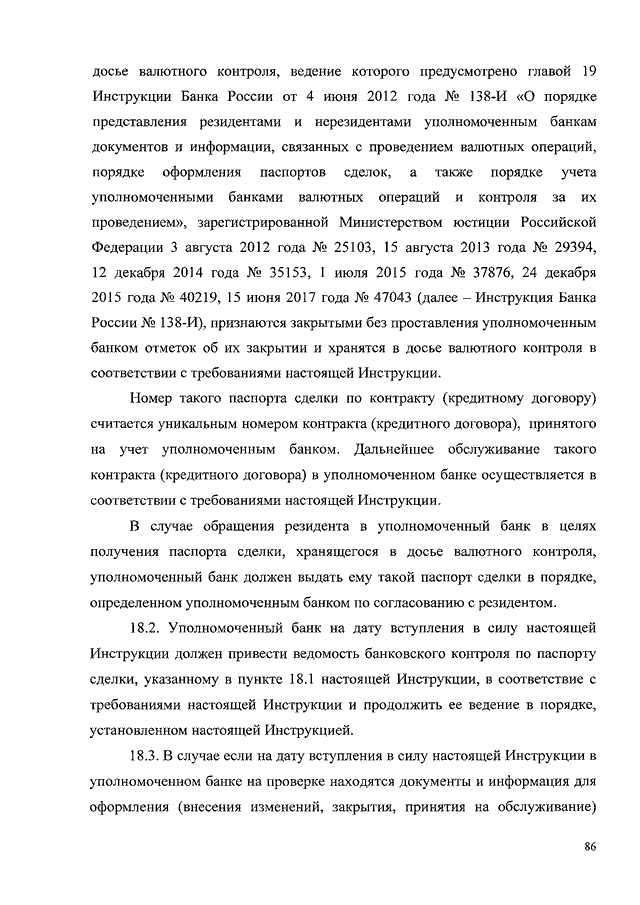 досье валютного контроля, ведение которого предусмотрено главой 19 Инструкции Банка России от 4 июня 2012 года № 138-И «О порядке представления резидентами и нерезидентами уполномоченным банкам документов и информации, связанных с проведением валютных операций, порядке оформления паспортов сделок, а также порядке учета уполномоченными банками валютных операций и контроля за их проведением», зарегистрированной Министерством юстиции Российской Федерации 3 августа 2012 года № 25103, 15 августа 2013 года № 29394, 12 декабря 2014 года № 35153, 1 июля 2015 года № 37876, 24 декабря 2015 года № 40219, 15 июня 2017 года № 47043 (далее – Инструкция Банка России № 138-И), признаются закрытыми без проставления уполномоченным банком отметок об их закрытии и хранятся в досье валютного контроля в соответствии с требованиями настоящей Инструкции.

Номер такого паспорта сделки по контракту (кредитному договору) считается уникальным номером контракта (кредитного договора), принятого на учет уполномоченным банком. Дальнейшее обслуживание такого контракта (кредитного договора) в уполномоченном банке осуществляется в соответствии с требованиями настоящей Инструкции.

В случае обращения резидента в уполномоченный банк в целях получения паспорта сделки, хранящегося в досье валютного контроля, уполномоченный банк должен выдать ему такой паспорт сделки в порядке, определенном уполномоченным банком по согласованию с резидентом.

18.2. Уполномоченный банк на дату вступления в силу настоящей Инструкции должен привести ведомость банковского контроля по паспорту сделки, указанному в пункте 18.1 настоящей Инструкции, в соответствие с требованиями настоящей Инструкции и продолжить ее ведение в порядке, установленном настоящей Инструкцией.

18.3. В случае если на дату вступления в силу настоящей Инструкции в уполномоченном банке на проверке находятся документы и информация для оформления (внесения изменений, закрытия, принятия на обслуживание)

86